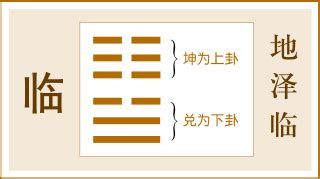 临

坤为上卦

兑为下卦

地泽临